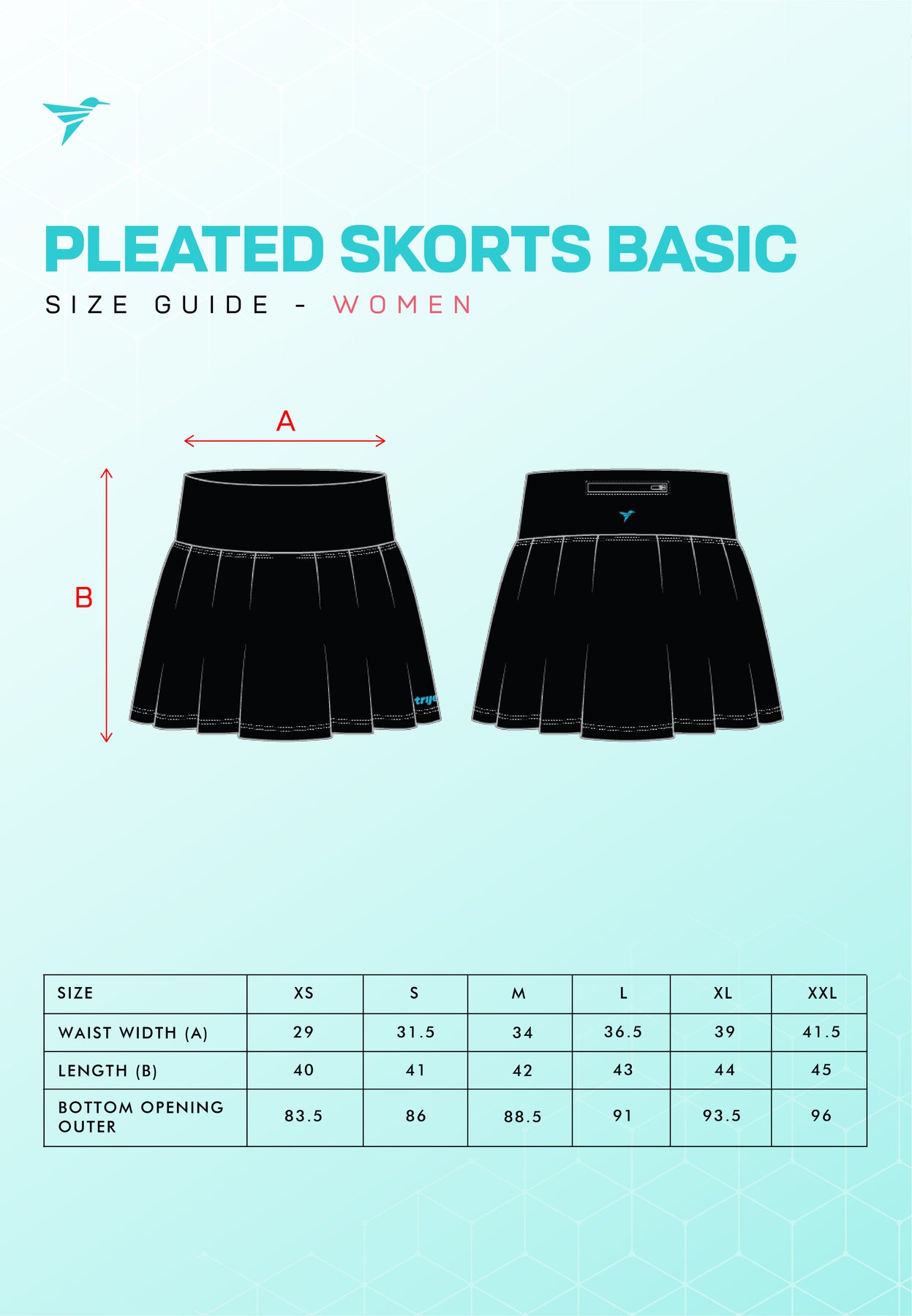 PLEATED SKORTS BASIC

SIZE GUIDE - WOMEN

A

B

trije

| SIZE | XS | S | M | L | XL | XXL |
|---|---|---|---|---|---|---|
| WAIST WIDTH (A) | 29 | 31.5 | 34 | 36.5 | 39 | 41.5 |
| LENGTH (B) | 40 | 41 | 42 | 43 | 44 | 45 |
| BOTTOM OPENING OUTER | 83.5 | 86 | 88.5 | 91 | 93.5 | 96 |